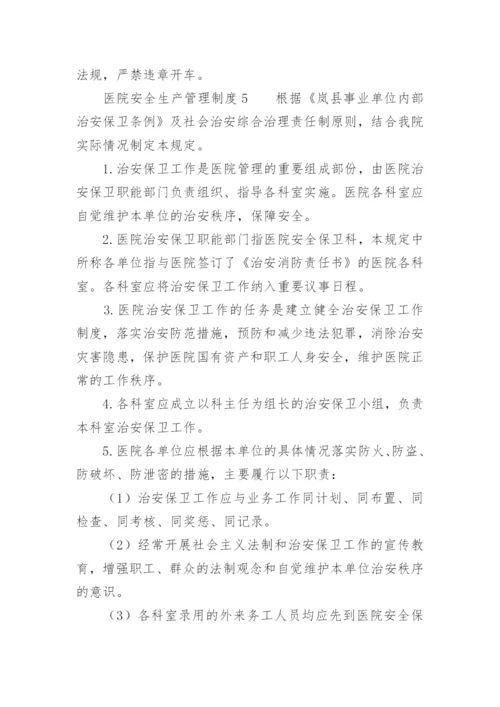 法规，严禁违章开车。

医院安全生产管理制度 5　　根据《岚县事业单位内部治安保卫条例》及社会治安综合治理责任制原则，结合我院实际情况制定本规定。

1. 治安保卫工作是医院管理的重要组成部份，由医院治安保卫职能部门负责组织、指导各科室实施。医院各科室应自觉维护本单位的治安秩序，保障安全。

2. 医院治安保卫职能部门指医院安全保卫科，本规定中所称各单位指与医院签订了《治安消防责任书》的医院各科室。各科室应将治安保卫工作纳入重要议事日程。

3. 医院治安保卫工作的任务是建立健全治安保卫工作制度，落实治安防范措施，预防和减少违法犯罪，消除治安灾害隐患，保护医院国有资产和职工人身安全，维护医院正常的工作秩序。

4. 各科室应成立以科主任为组长的治安保卫小组，负责本科室治安保卫工作。

5. 医院各单位应根据本单位的具体情况落实防火、防盗、防破坏、防泄密的措施，主要履行以下职责：

（1）治安保卫工作应与业务工作同计划、同布置、同检查、同考核、同奖惩、同记录。

（2）经常开展社会主义法制和治安保卫工作的宣传教育，增强职工、群众的法制观念和自觉维护本单位治安秩序的意识。

（3）各科室录用的外来务工人员均应先到医院安全保